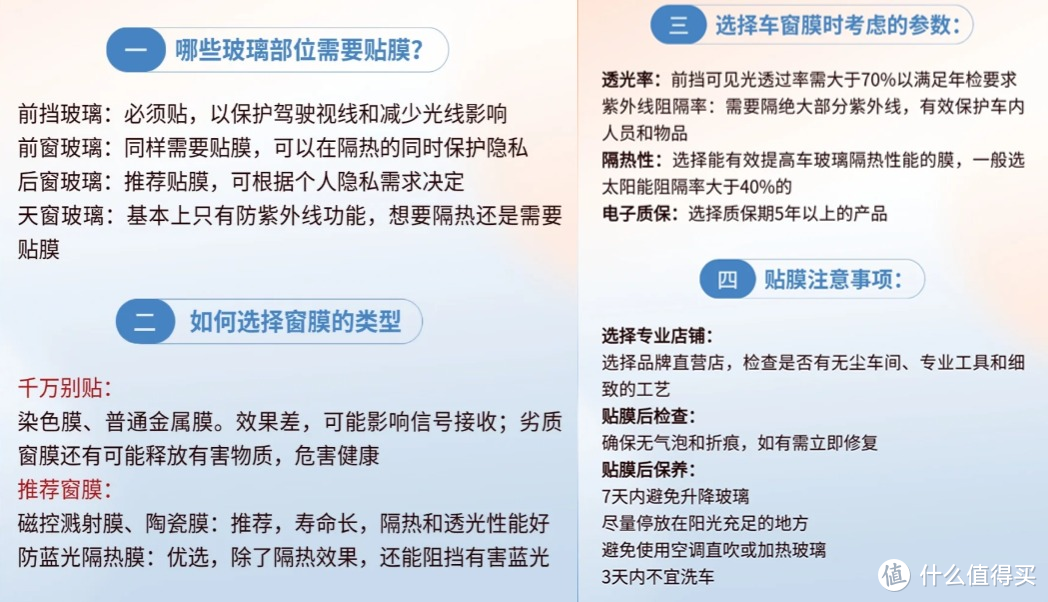 一 哪些玻璃部位需要贴膜？

前挡玻璃：必须贴，以保护驾驶视线和减少光线影响
前窗玻璃：同样需要贴膜，可以在隔热的同时保护隐私
后窗玻璃：推荐贴膜，可根据个人隐私需求决定
天窗玻璃：基本上只有防紫外线功能，想要隔热还是需要贴膜

二 如何选择窗膜的类型

千万别贴：
染色膜、普通金属膜。效果差，可能影响信号接收；劣质窗膜还有可能释放有害物质，危害健康
推荐窗膜：
磁控溅射膜、陶瓷膜：推荐，寿命长，隔热和透光性能好
防蓝光隔热膜：优选，除了隔热效果，还能阻挡有害蓝光

三 选择车窗膜时考虑的参数：

透光率：前挡可见光透过率需大于70%以满足年检要求
紫外线阻隔率：需要隔绝大部分紫外线，有效保护车内人员和物品
隔热性：选择能有效提高车玻璃隔热性能的膜，一般选太阳能阻隔率大于40%的
电子质保：选择质保期5年以上的产品

四 贴膜注意事项：

选择专业店铺：
选择品牌直营店，检查是否有无尘车间、专业工具和细致的工艺
贴膜后检查：
确保无气泡和折痕，如有需立即修复
贴膜后保养：
7天内避免升降玻璃
尽量停放在阳光充足的地方
避免使用空调直吹或加热玻璃
3天内不宜洗车

值 什么值得买